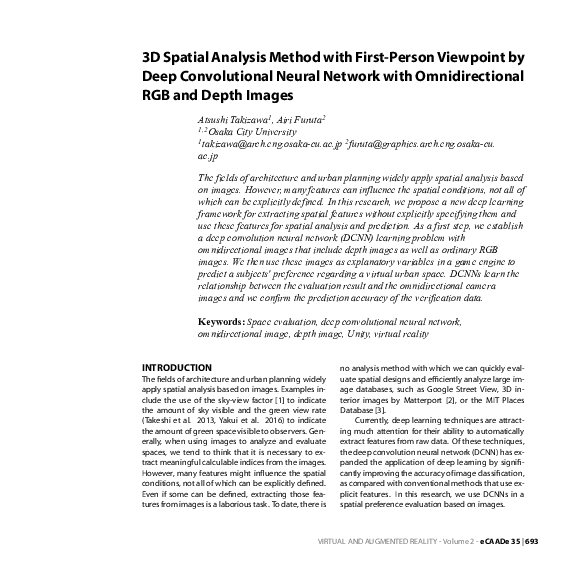 3D Spatial Analysis Method with First-Person Viewpoint by Deep Convolutional Neural Network with Omnidirectional RGB and Depth Images

Atsushi Takizawa$^1$, Airi Furuta$^2$
$^{1,2}$Osaka City University
$^1$takizawa@arch.eng.osaka-cu.ac.jp $^2$furuta@graphics.arch.eng.osaka-cu.ac.jp

The fields of architecture and urban planning widely apply spatial analysis based on images. However, many features can influence the spatial conditions, not all of which can be explicitly defined. In this research, we propose a new deep learning framework for extracting spatial features without explicitly specifying them and use these features for spatial analysis and prediction. As a first step, we establish a deep convolution neural network (DCNN) learning problem with omnidirectional images that include depth images as well as ordinary RGB images. We then use these images as explanatory variables in a game engine to predict a subjects' preference regarding a virtual urban space. DCNNs learn the relationship between the evaluation result and the omnidirectional camera images and we confirm the prediction accuracy of the verification data.

Keywords: Space evaluation, deep convolutional neural network, omnidirectional image, depth image, Unity, virtual reality

INTRODUCTION
The fields of architecture and urban planning widely apply spatial analysis based on images. Examples include the use of the sky-view factor [1] to indicate the amount of sky visible and the green view rate (Takeshi et al. 2013, Yakui et al. 2016) to indicate the amount of green space visible to observers. Generally, when using images to analyze and evaluate spaces, we tend to think that it is necessary to extract meaningful calculable indices from the images. However, many features might influence the spatial conditions, not all of which can be explicitly defined. Even if some can be defined, extracting those features from images is a laborious task. To date, there is no analysis method with which we can quickly evaluate spatial designs and efficiently analyze large image databases, such as Google Street View, 3D interior images by Matterport [2], or the MIT Places Database [3].

Currently, deep learning techniques are attracting much attention for their ability to automatically extract features from raw data. Of these techniques, the deep convolution neural network (DCNN) has expanded the application of deep learning by significantly improving the accuracy of image classification, as compared with conventional methods that use explicit features. In this research, we use DCNNs in a spatial preference evaluation based on images.

VIRTUAL AND AUGMENTED REALITY - Volume 2 - eCAADe 35 | 693